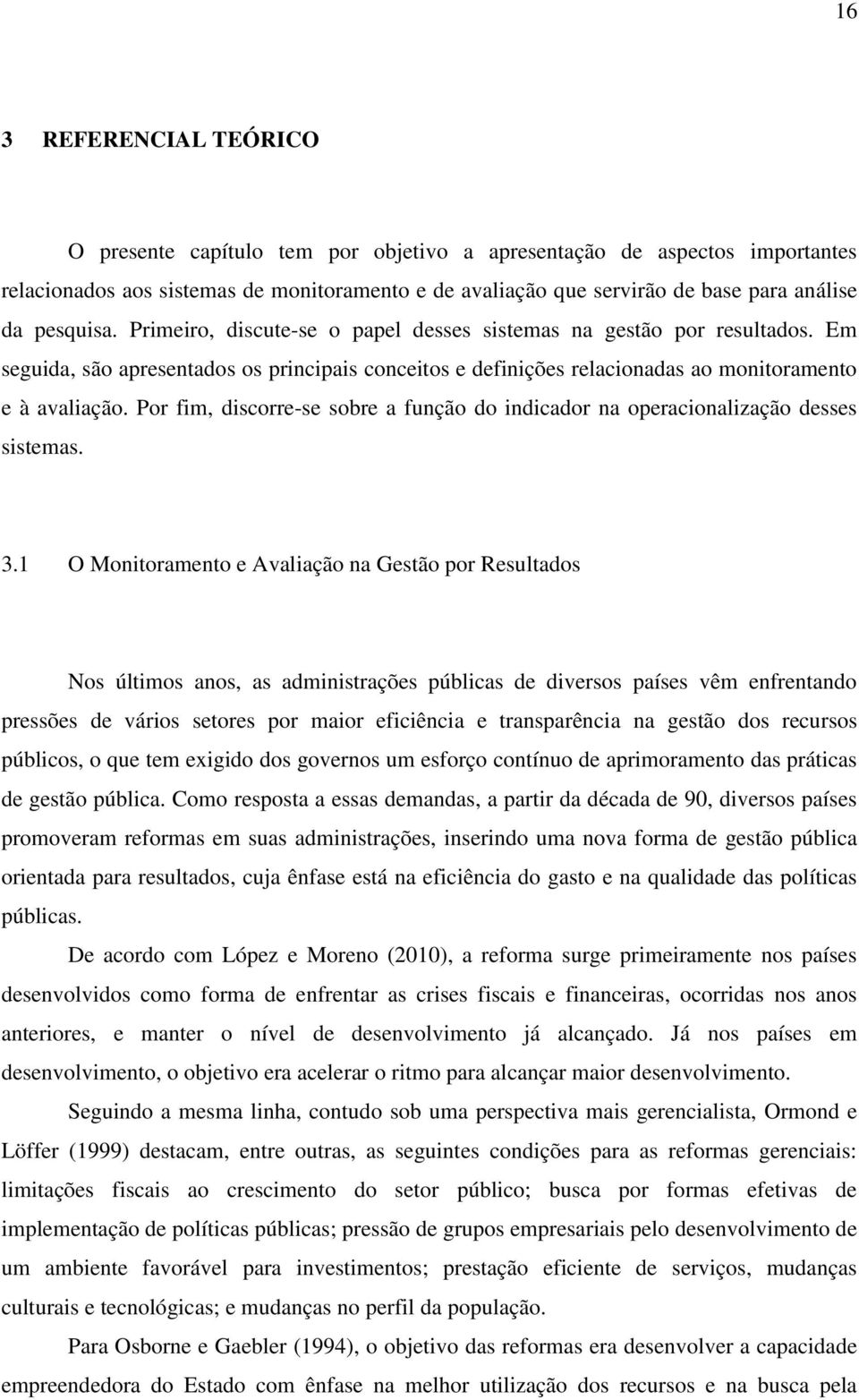 16

3 REFERENCIAL TEÓRICO

O presente capítulo tem por objetivo a apresentação de aspectos importantes relacionados aos sistemas de monitoramento e de avaliação que servirão de base para análise da pesquisa. Primeiro, discute-se o papel desses sistemas na gestão por resultados. Em seguida, são apresentados os principais conceitos e definições relacionadas ao monitoramento e à avaliação. Por fim, discorre-se sobre a função do indicador na operacionalização desses sistemas.

3.1 O Monitoramento e Avaliação na Gestão por Resultados

Nos últimos anos, as administrações públicas de diversos países vêm enfrentando pressões de vários setores por maior eficiência e transparência na gestão dos recursos públicos, o que tem exigido dos governos um esforço contínuo de aprimoramento das práticas de gestão pública. Como resposta a essas demandas, a partir da década de 90, diversos países promoveram reformas em suas administrações, inserindo uma nova forma de gestão pública orientada para resultados, cuja ênfase está na eficiência do gasto e na qualidade das políticas públicas.

De acordo com López e Moreno (2010), a reforma surge primeiramente nos países desenvolvidos como forma de enfrentar as crises fiscais e financeiras, ocorridas nos anos anteriores, e manter o nível de desenvolvimento já alcançado. Já nos países em desenvolvimento, o objetivo era acelerar o ritmo para alcançar maior desenvolvimento.

Seguindo a mesma linha, contudo sob uma perspectiva mais gerencialista, Ormond e Löffer (1999) destacam, entre outras, as seguintes condições para as reformas gerenciais: limitações fiscais ao crescimento do setor público; busca por formas efetivas de implementação de políticas públicas; pressão de grupos empresariais pelo desenvolvimento de um ambiente favorável para investimentos; prestação eficiente de serviços, mudanças culturais e tecnológicas; e mudanças no perfil da população.

Para Osborne e Gaebler (1994), o objetivo das reformas era desenvolver a capacidade empreendedora do Estado com ênfase na melhor utilização dos recursos e na busca pela